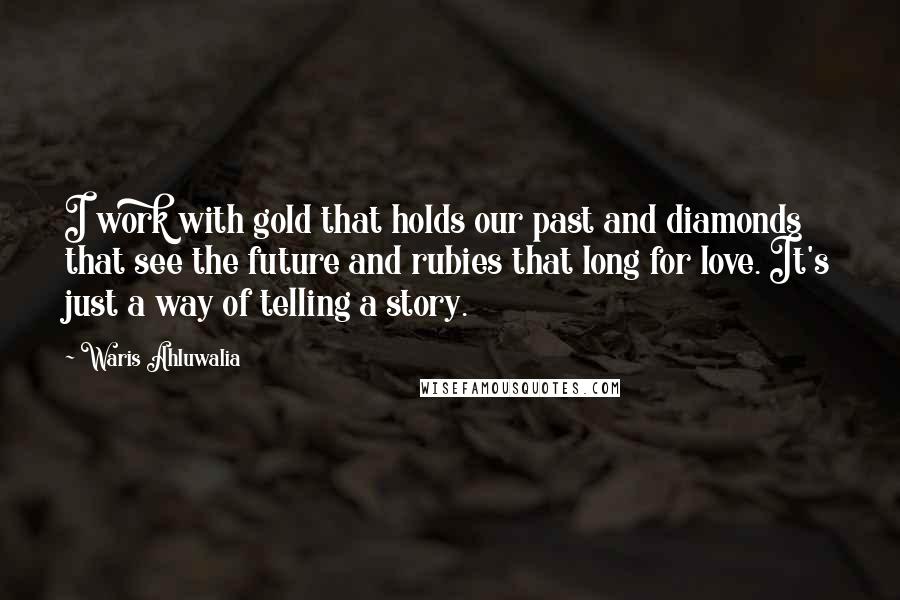 I work with gold that holds our past and diamonds that see the future and rubies that long for love. It's just a way of telling a story.

~ Waris Ahluwalia

WISEFAMOUSQUOTES.COM